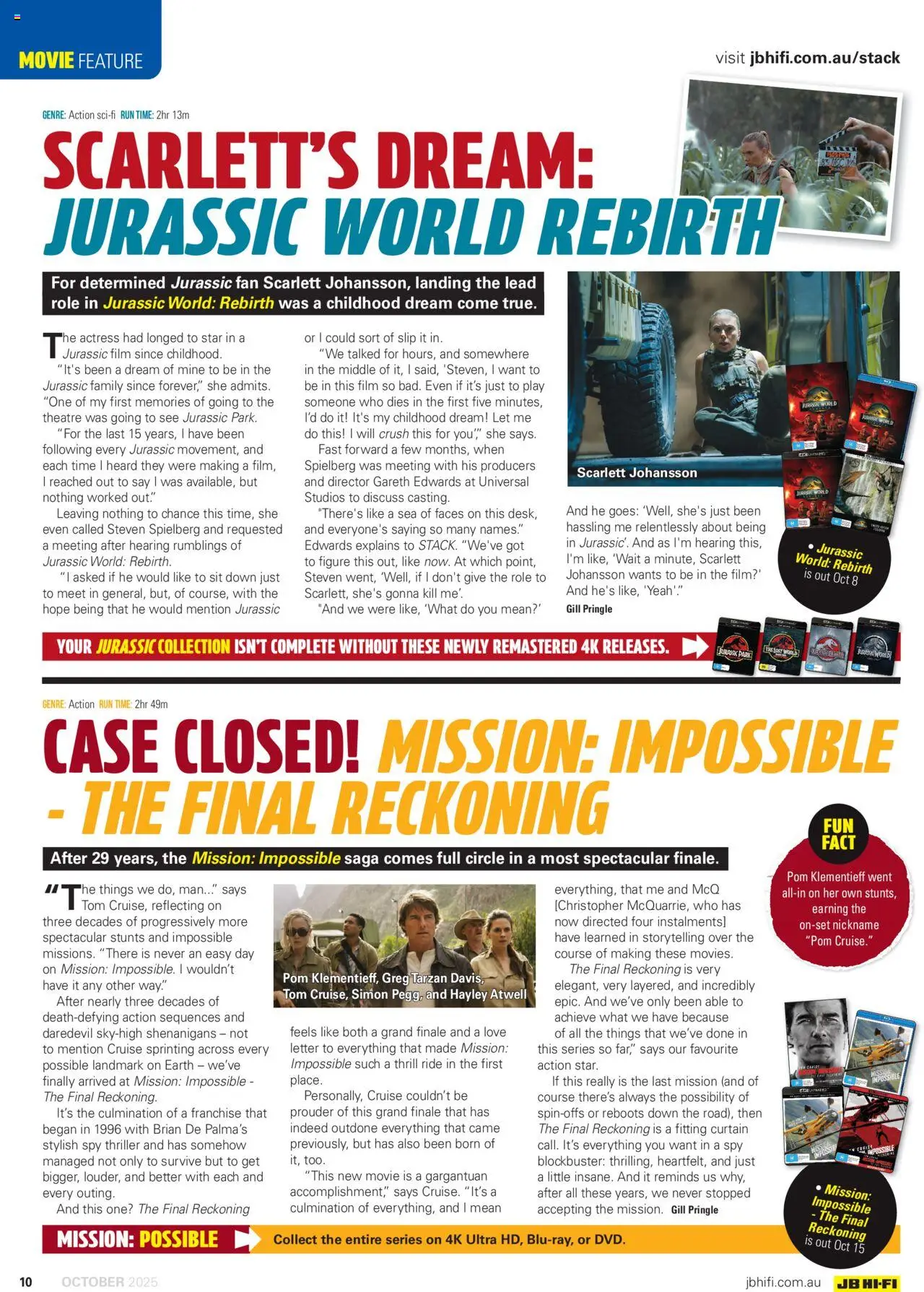 MOVIE FEATURE

visit jbhifi.com.au/stack

GENRE: Action sci-fi RUN TIME: 2hr 13m

SCARLETT'S DREAM: JURASSIC WORLD REBIRTH

For determined Jurassic fan Scarlett Johansson, landing the lead role in Jurassic World: Rebirth was a childhood dream come true.

The actress had longed to star in a Jurassic film since childhood.

"It's been a dream of mine to be in the Jurassic family since forever," she admits. "One of my first memories of going to the theatre was going to see Jurassic Park.

"For the last 15 years, I have been following every Jurassic movement, and each time I heard they were making a film, I reached out to say I was available, but nothing worked out."

Leaving nothing to chance this time, she even called Steven Spielberg and requested a meeting after hearing rumblings of Jurassic World: Rebirth.

"I asked if he would like to sit down just to meet in general, but, of course, with the hope being that he would mention Jurassic or I could sort of slip it in.

"We talked for hours, and somewhere in the middle of it, I said, 'Steven, I want to be in this film so bad. Even if it's just to play someone who dies in the first five minutes, I'd do it! It's my childhood dream! Let me do this! I will crush this for you'," she says.

Fast forward a few months, when Spielberg was meeting with his producers and director Gareth Edwards at Universal Studios to discuss casting.

"There's like a sea of faces on this desk, and everyone's saying so many names." Edwards explains to STACK. "We've got to figure this out, like now. At which point, Steven went, 'Well, if I don't give the role to Scarlett, she's gonna kill me'.

"And we were like, 'What do you mean?' And he goes: 'Well, she's just been hassling me relentlessly about being in Jurassic'. And as I'm hearing this, I'm like, 'Wait a minute, Scarlett Johansson wants to be in the film?' And he's like, 'Yeah'." Gill Pringle

Scarlett Johansson

• Jurassic World: Rebirth is out Oct 8

YOUR JURASSIC COLLECTION ISN'T COMPLETE WITHOUT THESE NEWLY REMASTERED 4K RELEASES.

GENRE: Action RUN TIME: 2hr 49m

CASE CLOSED! MISSION: IMPOSSIBLE - THE FINAL RECKONING

After 29 years, the Mission: Impossible saga comes full circle in a most spectacular finale.

"The things we do, man..." says Tom Cruise, reflecting on three decades of progressively more spectacular stunts and impossible missions. "There is never an easy day on Mission: Impossible. I wouldn't have it any other way."

After nearly three decades of death-defying action sequences and daredevil sky-high shenanigans – not to mention Cruise sprinting across every possible landmark on Earth – we've finally arrived at Mission: Impossible - The Final Reckoning.

It's the culmination of a franchise that began in 1996 with Brian De Palma's stylish spy thriller and has somehow managed not only to survive but to get bigger, louder, and better with each and every outing.

And this one? The Final Reckoning feels like both a grand finale and a love letter to everything that made Mission: Impossible such a thrill ride in the first place.

Personally, Cruise couldn't be prouder of this grand finale that has indeed outdone everything that came previously, but has also been born of it, too.

"This new movie is a gargantuan accomplishment," says Cruise. "It's a culmination of everything, and I mean everything, that me and McQ [Christopher McQuarrie, who has now directed four instalments] have learned in storytelling over the course of making these movies.

The Final Reckoning is very elegant, very layered, and incredibly epic. And we've only been able to achieve what we have because of all the things that we've done in this series so far," says our favourite action star.

If this really is the last mission (and of course there's always the possibility of spin-offs or reboots down the road), then The Final Reckoning is a fitting curtain call. It's everything you want in a spy blockbuster: thrilling, heartfelt, and just a little insane. And it reminds us why, after all these years, we never stopped accepting the mission. Gill Pringle

Pom Klementieff, Greg Tarzan Davis, Tom Cruise, Simon Pegg, and Hayley Atwell

FUN FACT
Pom Klementieff went all-in on her own stunts, earning the on-set nickname "Pom Cruise."

• Mission: Impossible - The Final Reckoning is out Oct 15

MISSION: POSSIBLE Collect the entire series on 4K Ultra HD, Blu-ray, or DVD.

10 OCTOBER 2025 jbhifi.com.au JB HI-FI